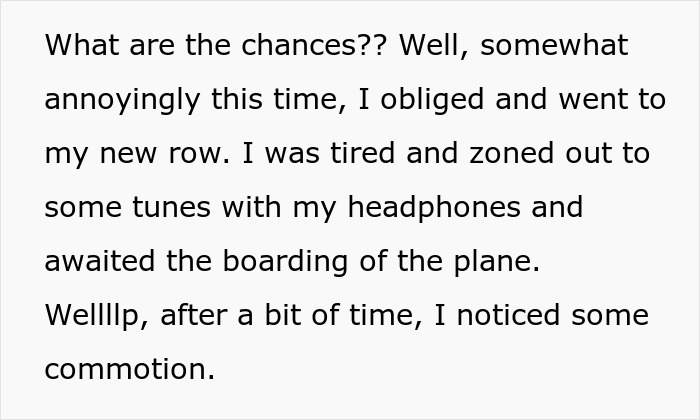 What are the chances?? Well, somewhat annoyingly this time, I obliged and went to my new row. I was tired and zoned out to some tunes with my headphones and awaited the boarding of the plane. Wellllp, after a bit of time, I noticed some commotion.